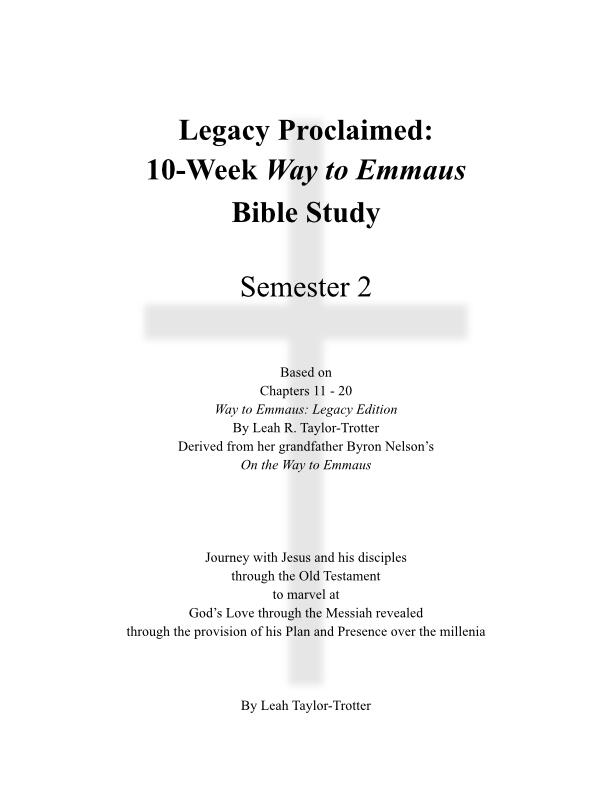 Legacy Proclaimed:
10-Week Way to Emmaus
Bible Study

Semester 2

Based on
Chapters 11 - 20
Way to Emmaus: Legacy Edition
By Leah R. Taylor-Trotter
Derived from her grandfather Byron Nelson's
On the Way to Emmaus

Journey with Jesus and his disciples
through the Old Testament
to marvel at
God's Love through the Messiah revealed
through the provision of his Plan and Presence over the millenia

By Leah Taylor-Trotter